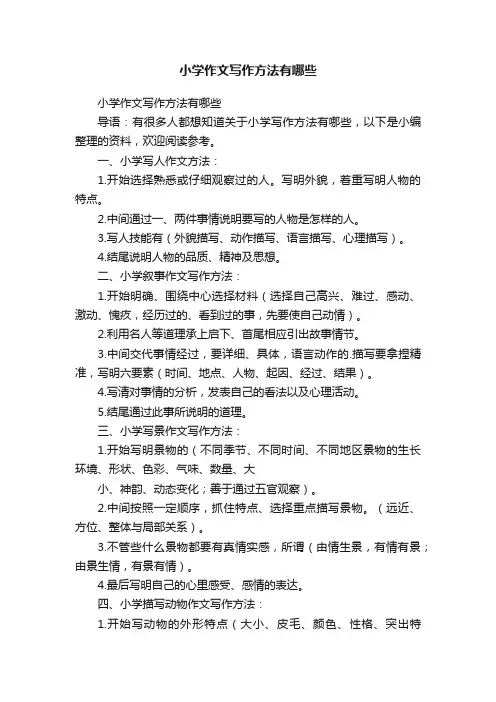 小学作文写作方法有哪些

小学作文写作方法有哪些

导语：有很多人都想知道关于小学写作方法有哪些，以下是小编整理的资料，欢迎阅读参考。

一、小学写人作文方法：

1.开始选择熟悉或仔细观察过的人。写明外貌，着重写明人物的特点。

2.中间通过一、两件事情说明要写的人物是怎样的人。

3.写人技能有（外貌描写、动作描写、语言描写、心理描写）。

4.结尾说明人物的品质、精神及思想。

二、小学叙事作文写作方法：

1.开始明确、围绕中心选择材料（选择自己高兴、难过、感动、激动、愧疚，经历过的、看到过的事，先要使自己动情）。

2.利用名人等道理承上启下、首尾相应引出故事情节。

3.中间交代事情经过，要详细、具体，语言动作的.描写要拿捏精准，写明六要素（时间、地点、人物、起因、经过、结果）。

4.写清对事情的分析，发表自己的看法以及心理活动。

5.结尾通过此事所说明的道理。

三、小学写景作文写作方法：

1.开始写明景物的（不同季节、不同时间、不同地区景物的生长环境、形状、色彩、气味、数量、大

小、神韵、动态变化；善于通过五官观察）。

2.中间按照一定顺序，抓住特点、选择重点描写景物。（远近、方位、整体与局部关系）。

3.不管些什么景物都要有真情实感，所谓（由情生景，有情有景；由景生情，有景有情）。

4.最后写明自己的心里感受、感情的表达。

四、小学描写动物作文写作方法：

1.开始写动物的外形特点（大小、皮毛、颜色、性格、突出特